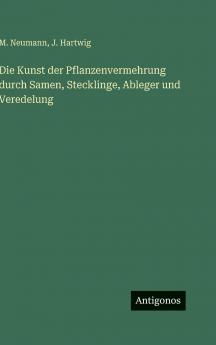 M. Neumann, J. Hartwig

Die Kunst der Pflanzenvermehrung durch Samen, Stecklinge, Ableger und Veredelung

Antigonos